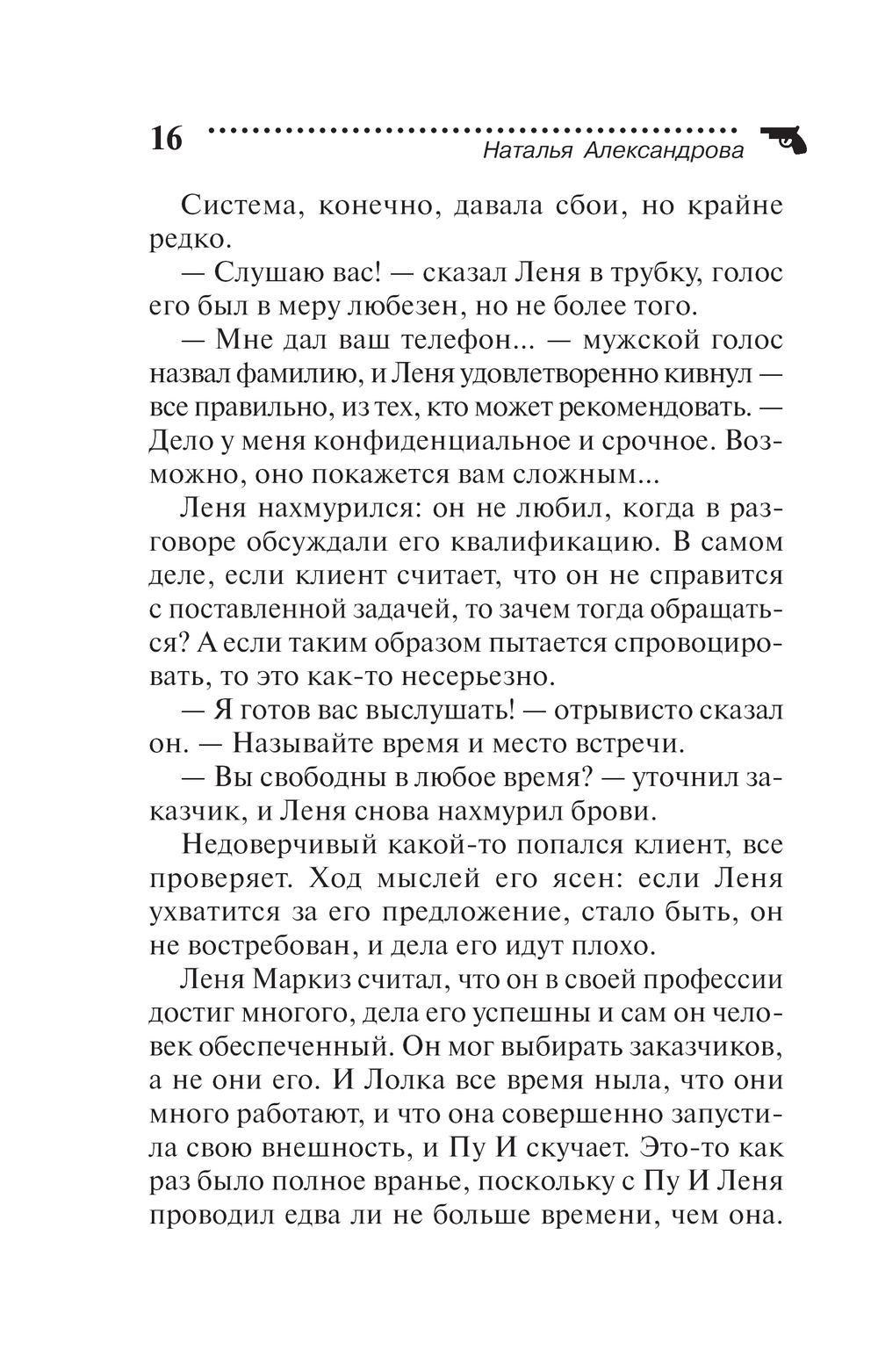 16 Наталья Александрова

Система, конечно, давала сбои, но крайне редко.

— Слушаю вас! — сказал Леня в трубку, голос его был в меру любезен, но не более того.

— Мне дал ваш телефон... — мужской голос назвал фамилию, и Леня удовлетворенно кивнул — все правильно, из тех, кто может рекомендовать. — Дело у меня конфиденциальное и срочное. Возможно, оно покажется вам сложным...

Леня нахмурился: он не любил, когда в разговоре обсуждали его квалификацию. В самом деле, если клиент считает, что он не справится с поставленной задачей, то зачем тогда обращаться? А если таким образом пытается спровоцировать, то это как-то несерьезно.

— Я готов вас выслушать! — отрывисто сказал он. — Называйте время и место встречи.

— Вы свободны в любое время? — уточнил заказчик, и Леня снова нахмурил брови.

Недоверчивый какой-то попался клиент, все проверяет. Ход мыслей его ясен: если Леня ухватится за его предложение, стало быть, он не востребован, и дела его идут плохо.

Леня Маркиз считал, что он в своей профессии достиг многого, дела его успешны и сам он человек обеспеченный. Он мог выбирать заказчиков, а не они его. И Лолка все время ныла, что они много работают, и что она совершенно запустила свою внешность, и Пу И скучает. Это-то как раз было полное вранье, поскольку с Пу И Леня проводил едва ли не больше времени, чем она.